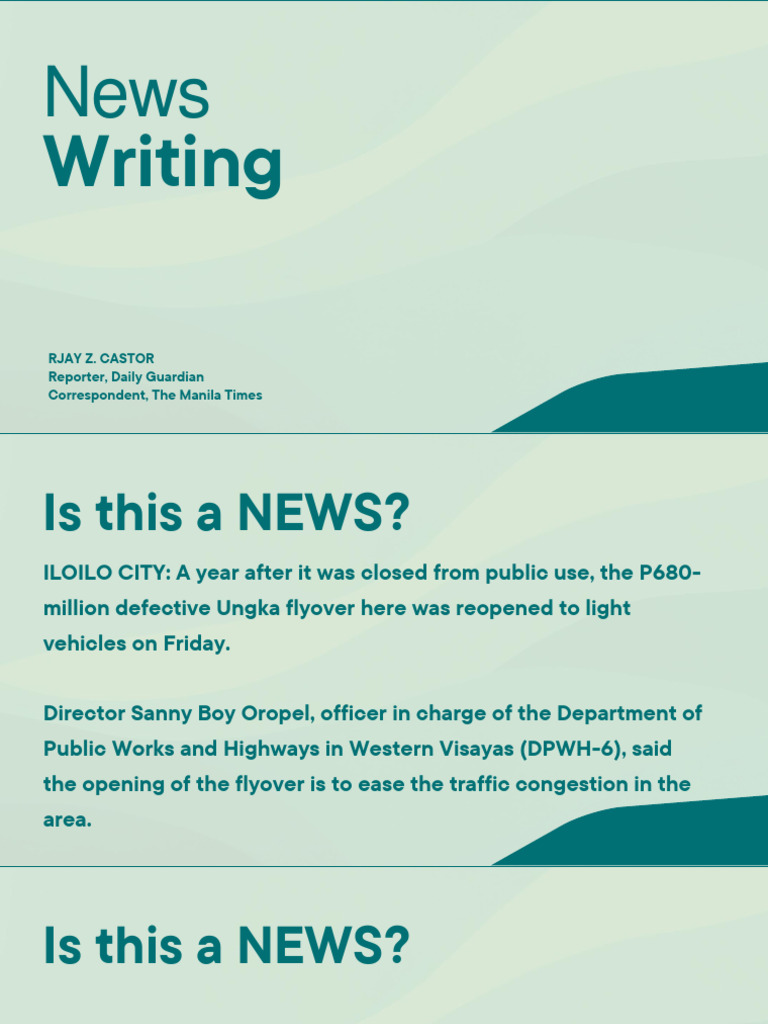 News
Writing

RJAY Z. CASTOR
Reporter, Daily Guardian
Correspondent, The Manila Times

Is this a NEWS?

ILOILO CITY: A year after it was closed from public use, the P680-million defective Ungka flyover here was reopened to light vehicles on Friday.

Director Sanny Boy Oropel, officer in charge of the Department of Public Works and Highways in Western Visayas (DPWH-6), said the opening of the flyover is to ease the traffic congestion in the area.

Is this a NEWS?